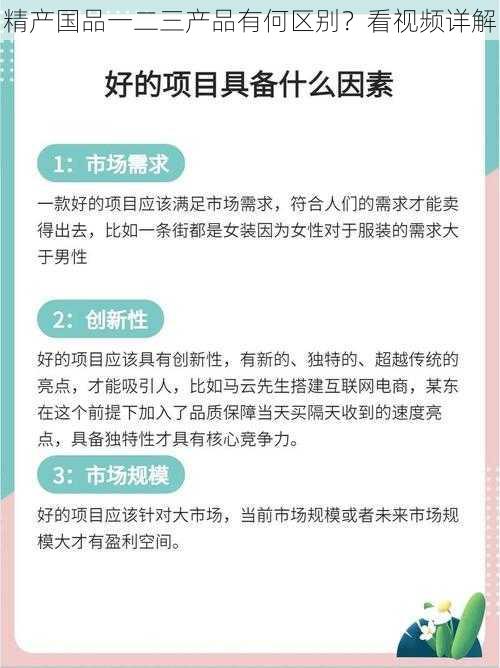 精产国品一二三产品有何区别？看视频详解

好的项目具备什么因素

1：市场需求

一款好的项目应该满足市场需求，符合人们的需求才能卖得出去，比如一条街都是女装因为女性对于服装的需求大于男性

2：创新性

好的项目应该具有创新性，有新的、独特的、超越传统的亮点，才能吸引人，比如马云先生搭建互联网电商，某东在这个前提下加入了品质保障当天买隔天收到的速度亮点，具备独特性才具有核心竞争力。

3：市场规模

好的项目应该针对大市场，当前市场规模或者未来市场规模大才有盈利空间。